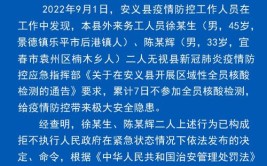 2022年9月1日，安义县疫情防控工作人员在工作中发现，本县外来务工人员徐某生（男，45岁，景德镇乐平市后港镇人）、陈某辉（男，33岁，宜春市袁州区楠木乡人）二人无视县新冠肺炎疫情防控应急指挥部《关于在安义县开展区域性全员核酸检测的通告》要求，累计7日不参加全员核酸检测，给疫情防控带来极大安全隐患。

经查明，徐某生、陈某辉二人上述行为已构成拒不执行人民政府在紧急状态情况下依法发布的决定、命令，根据《中华人民共和国治安管理处罚法》